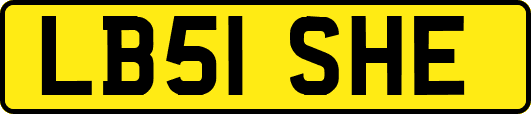 LB51 SHE